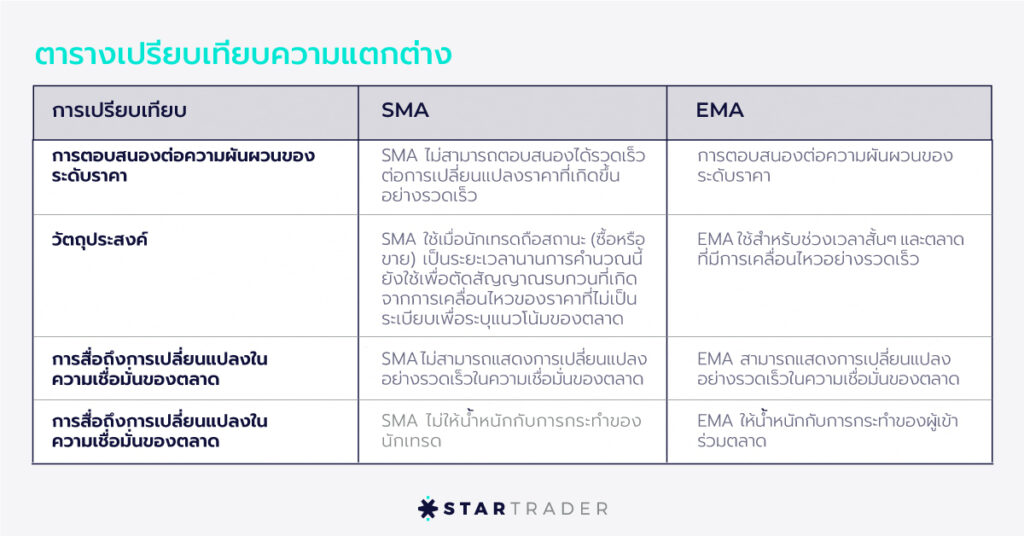 ตารางเปรียบเทียบความแตกต่าง

| การเปรียบเทียบ | SMA | EMA |
|---|---|---|
| การตอบสนองต่อความผันผวนของระดับราคา | SMA ไม่สามารถตอบสนองได้รวดเร็วต่อการเปลี่ยนแปลงราคาที่เกิดขึ้นอย่างรวดเร็ว | การตอบสนองต่อความผันผวนของระดับราคา |
| วัตถุประสงค์ | SMA ใช้เมื่อนักเทรดถือสถานะ (ซื้อหรือขาย) เป็นระยะเวลานานการคำนวณนี้ยังใช้เพื่อตัดสัญญาณรบกวนที่เกิดจากการเคลื่อนไหวของราคาที่ไม่เป็นระเบียบเพื่อระบุแนวโน้มของตลาด | EMA ใช้สำหรับช่วงเวลาสั้นๆ และตลาดที่มีการเคลื่อนไหวอย่างรวดเร็ว |
| การสื่อถึงการเปลี่ยนแปลงในความเชื่อมั่นของตลาด | SMA ไม่สามารถแสดงการเปลี่ยนแปลงอย่างรวดเร็วในความเชื่อมั่นของตลาด | EMA สามารถแสดงการเปลี่ยนแปลงอย่างรวดเร็วในความเชื่อมั่นของตลาด |
| การสื่อถึงการเปลี่ยนแปลงในความเชื่อมั่นของตลาด | SMA ไม่ให้น้ำหนักกับการกระทำของนักเทรด | EMA ให้น้ำหนักกับการกระทำของผู้เข้าร่วมตลาด |

STARTRADER